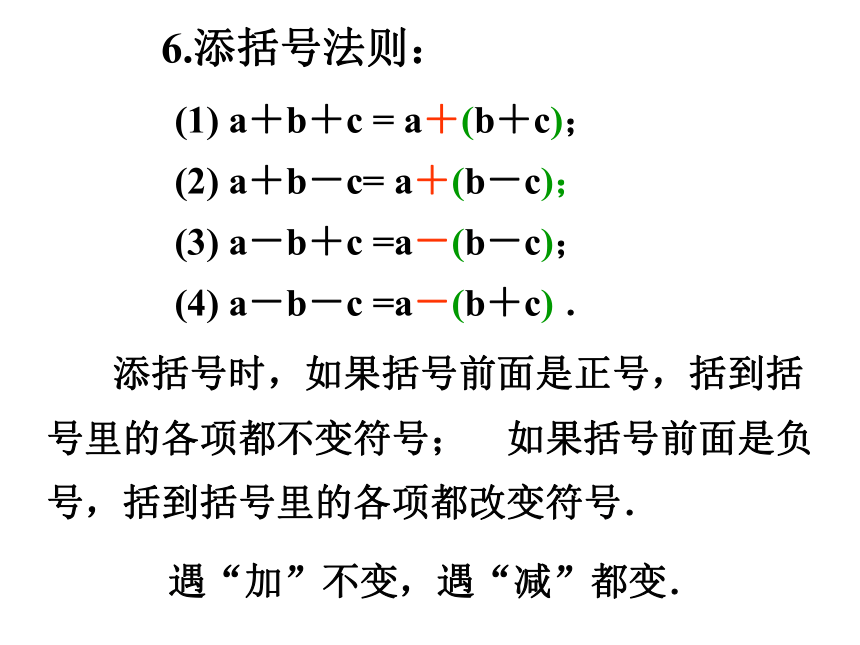 6.添括号法则：

(1) $a+b+c = a+(b+c)$；

(2) $a+b-c= a+(b-c)$；

(3) $a-b+c =a-(b-c)$；

(4) $a-b-c =a-(b+c)$ .

添括号时，如果括号前面是正号，括到括号里的各项都不变符号； 如果括号前面是负号，括到括号里的各项都改变符号.

遇“加”不变，遇“减”都变.